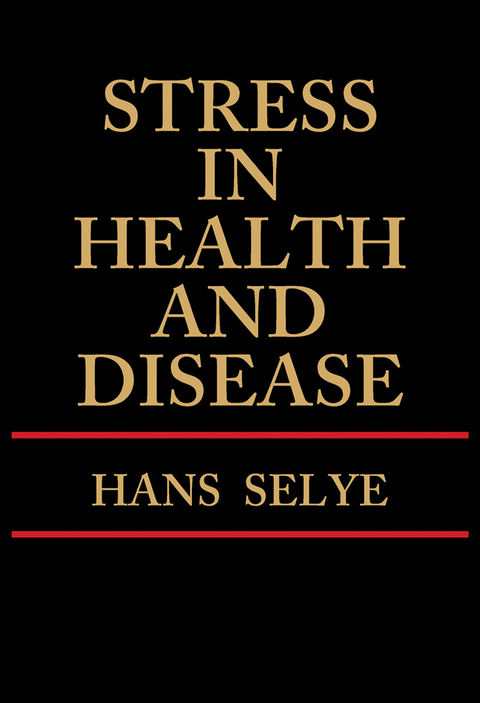 STRESS IN HEALTH AND DISEASE

HANS SELYE